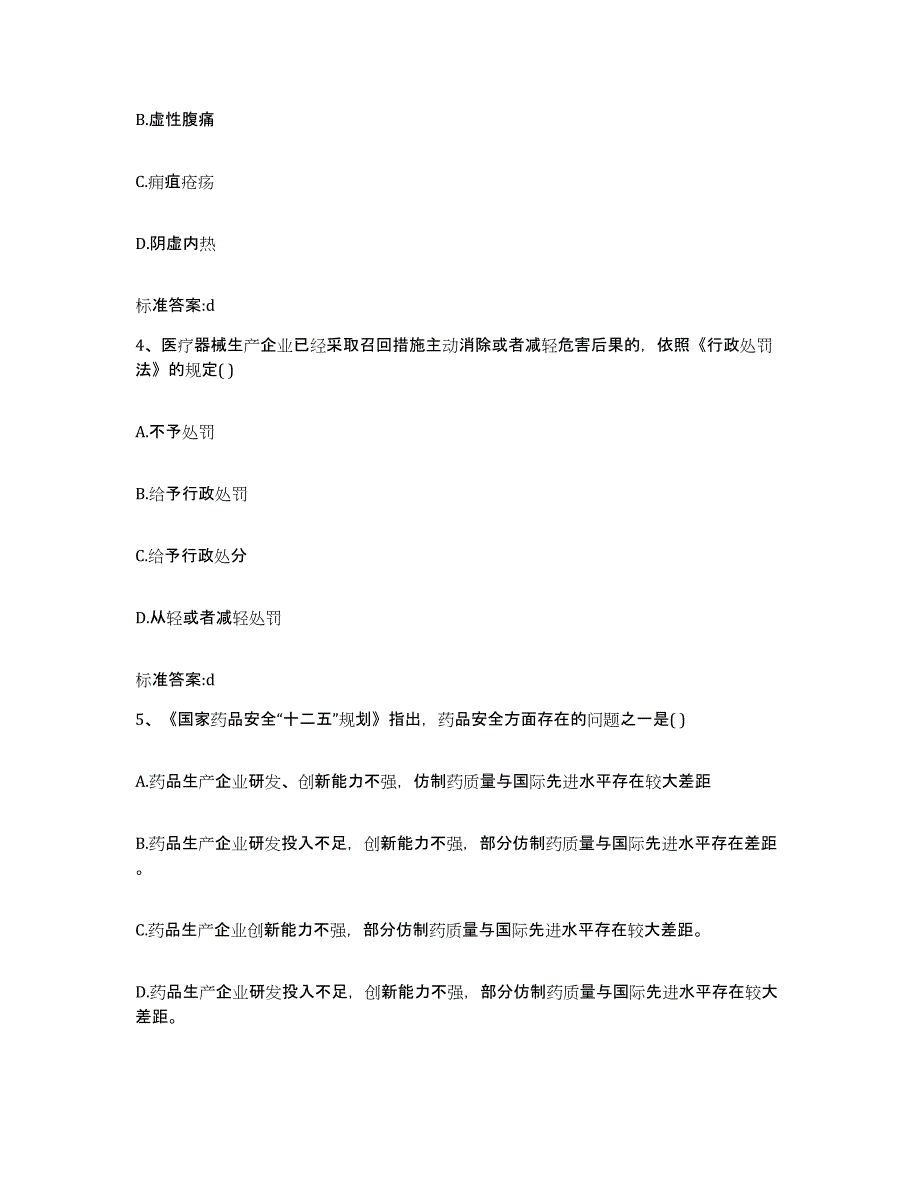 B.虚性腹痛

C.痈疽疮疡

D.阴虚内热

标准答案:d

4、医疗器械生产企业已经采取召回措施主动消除或者减轻危害后果的，依照《行政处罚法》的规定( )

A.不予处罚

B.给予行政处罚

C.给予行政处分

D.从轻或者减轻处罚

标准答案:d

5、《国家药品安全“十二五”规划》指出，药品安全方面存在的问题之一是( )

A.药品生产企业研发、创新能力不强，仿制药质量与国际先进水平存在较大差距

B.药品生产企业研发投入不足，创新能力不强，部分仿制药质量与国际先进水平存在差距。

C.药品生产企业创新能力不强，部分仿制药质量与国际先进水平存在较大差距。

D.药品生产企业研发投入不足，创新能力不强，部分仿制药质量与国际先进水平存在较大差距。